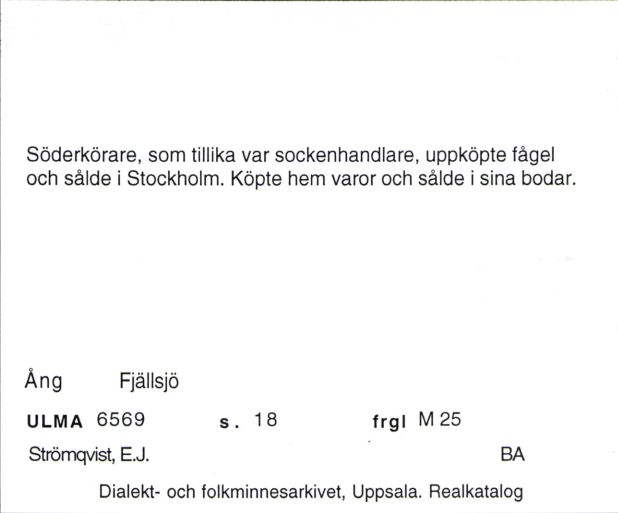 Söderkörare, som tillika var sockenhandlare, uppköpte fågel och sålde i Stockholm. Köpte hem varor och sålde i sina bodar.

Ång Fjällsjö

ULMA 6569 s. 18 frgl M 25

Strömqvist, E.J. BA

Dialekt- och folkminnesarkivet, Uppsala. Realkatalog